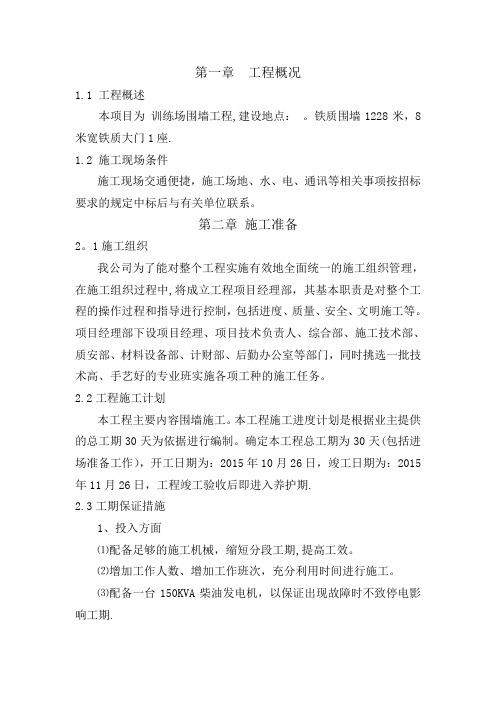 第一章　工程概况

1.1 工程概述

本项目为 训练场围墙工程,建设地点：　。铁质围墙 1228 米，8 米宽铁质大门 1 座.

1.2 施工现场条件

施工现场交通便捷，施工场地、水、电、通讯等相关事项按招标要求的规定中标后与有关单位联系。

第二章 施工准备

2。1 施工组织

我公司为了能对整个工程实施有效地全面统一的施工组织管理，在施工组织过程中,将成立工程项目经理部，其基本职责是对整个工程的操作过程和指导进行控制，包括进度、质量、安全、文明施工等。项目经理部下设项目经理、项目技术负责人、综合部、施工技术部、质安部、材料设备部、计财部、后勤办公室等部门，同时挑选一批技术高、手艺好的专业班实施各项工种的施工任务。

2.2 工程施工计划

本工程主要内容围墙施工。本工程施工进度计划是根据业主提供的总工期 30 天为依据进行编制。确定本工程总工期为 30 天(包括进场准备工作)，开工日期为：2015 年 10 月 26 日，竣工日期为：2015 年 11 月 26 日，工程竣工验收后即进入养护期.

2.3 工期保证措施

1、投入方面

⑴配备足够的施工机械，缩短分段工期,提高工效。

⑵增加工作人数、增加工作班次，充分利用时间进行施工。

⑶配备一台 150KVA 柴油发电机，以保证出现故障时不致停电影响工期.